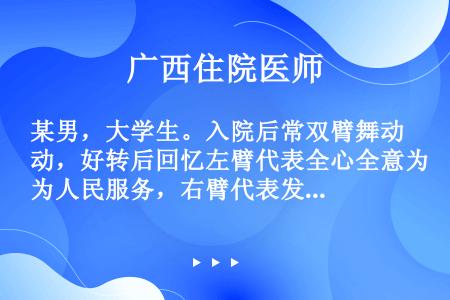 广西住院医师

某男，大学生。入院后常双臂舞动，好转后回忆左臂代表全心全意为人民服务，右臂代表发...

▶ ▶ ▶